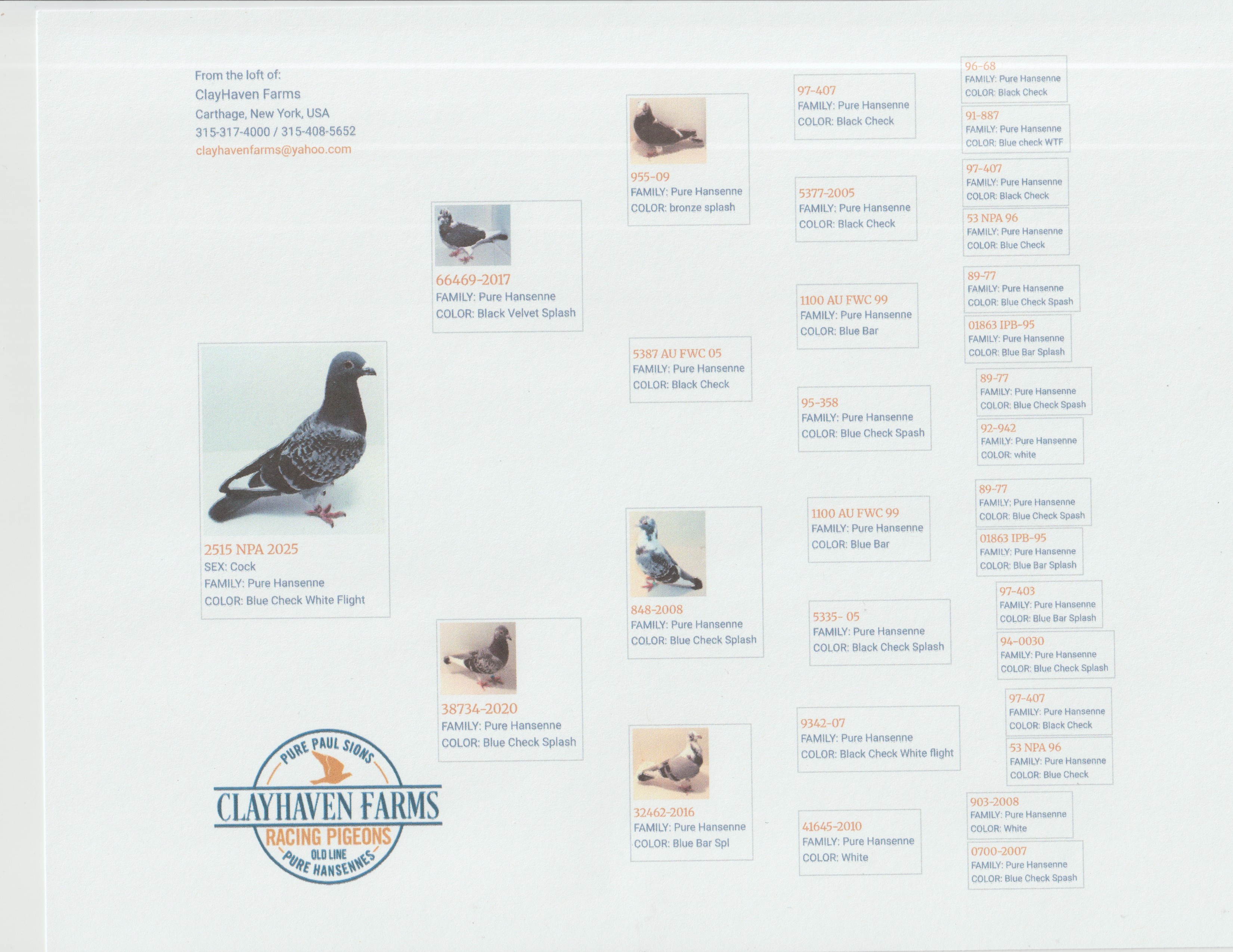 From the loft of:
ClayHaven Farms
Carthage, New York, USA
315-317-4000 / 315-408-5652
clayhavenfarms@yahoo.com

2515 NPA 2025
SEX: Cock
FAMILY: Pure Hansenne
COLOR: Blue Check White Flight

PURE PAUL SIONS
CLAYHAVEN FARMS
RACING PIGEONS
OLD LINE
PURE HANSENNES

66469-2017
FAMILY: Pure Hansenne
COLOR: Black Velvet Splash

38734-2020
FAMILY: Pure Hansenne
COLOR: Blue Check Splash

955-09
FAMILY: Pure Hansenne
COLOR: bronze splash

5387 AU FWC 05
FAMILY: Pure Hansenne
COLOR: Black Check

848-2008
FAMILY: Pure Hansenne
COLOR: Blue Check Splash

32462-2016
FAMILY: Pure Hansenne
COLOR: Blue Bar Spl

97-407
FAMILY: Pure Hansenne
COLOR: Black Check

5377-2005
FAMILY: Pure Hansenne
COLOR: Black Check

1100 AU FWC 99
FAMILY: Pure Hansenne
COLOR: Blue Bar

95-358
FAMILY: Pure Hansenne
COLOR: Blue Check Spash

1100 AU FWC 99
FAMILY: Pure Hansenne
COLOR: Blue Bar

5335- 05
FAMILY: Pure Hansenne
COLOR: Black Check Splash

9342-07
FAMILY: Pure Hansenne
COLOR: Black Check White flight

41645-2010
FAMILY: Pure Hansenne
COLOR: White

96-68
FAMILY: Pure Hansenne
COLOR: Black Check

91-887
FAMILY: Pure Hansenne
COLOR: Blue check WTF

97-407
FAMILY: Pure Hansenne
COLOR: Black Check

53 NPA 96
FAMILY: Pure Hansenne
COLOR: Blue Check

89-77
FAMILY: Pure Hansenne
COLOR: Blue Check Spash

01863 IPB-95
FAMILY: Pure Hansenne
COLOR: Blue Bar Splash

89-77
FAMILY: Pure Hansenne
COLOR: Blue Check Spash

92-942
FAMILY: Pure Hansenne
COLOR: white

89-77
FAMILY: Pure Hansenne
COLOR: Blue Check Spash

01863 IPB-95
FAMILY: Pure Hansenne
COLOR: Blue Bar Splash

97-403
FAMILY: Pure Hansenne
COLOR: Blue Bar Splash

94-0030
FAMILY: Pure Hansenne
COLOR: Blue Check Splash

97-407
FAMILY: Pure Hansenne
COLOR: Black Check

53 NPA 96
FAMILY: Pure Hansenne
COLOR: Blue Check

903-2008
FAMILY: Pure Hansenne
COLOR: White

0700-2007
FAMILY: Pure Hansenne
COLOR: Blue Check Spash